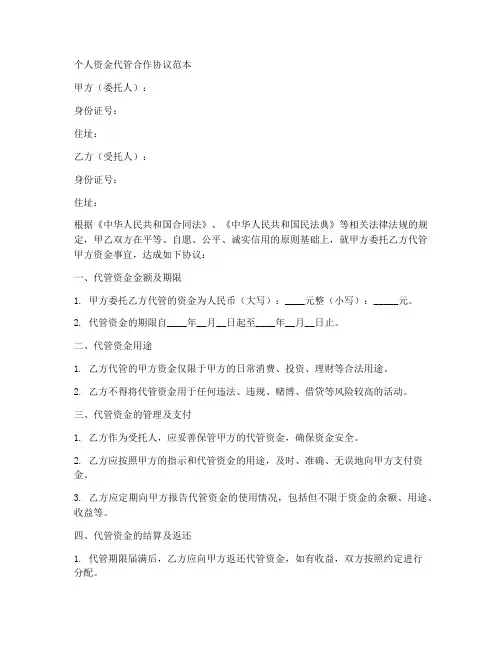 个人资金代管合作协议范本

甲方（委托人）：

身份证号：

住址：

乙方（受托人）：

身份证号：

住址：

根据《中华人民共和国合同法》、《中华人民共和国民法典》等相关法律法规的规定，甲乙双方在平等、自愿、公平、诚实信用的原则基础上，就甲方委托乙方代管甲方资金事宜，达成如下协议：

一、代管资金金额及期限

1. 甲方委托乙方代管的资金为人民币（大写）：____元整（小写）：_____元。

2. 代管资金的期限自____年__月__日起至____年__月__日止。

二、代管资金用途

1. 乙方代管的甲方资金仅限于甲方的日常消费、投资、理财等合法用途。

2. 乙方不得将代管资金用于任何违法、违规、赌博、借贷等风险较高的活动。

三、代管资金的管理及支付

1. 乙方作为受托人，应妥善保管甲方的代管资金，确保资金安全。

2. 乙方应按照甲方的指示和代管资金的用途，及时、准确、无误地向甲方支付资金。

3. 乙方应定期向甲方报告代管资金的使用情况，包括但不限于资金的余额、用途、收益等。

四、代管资金的结算及返还

1. 代管期限届满后，乙方应向甲方返还代管资金，如有收益，双方按照约定进行分配。